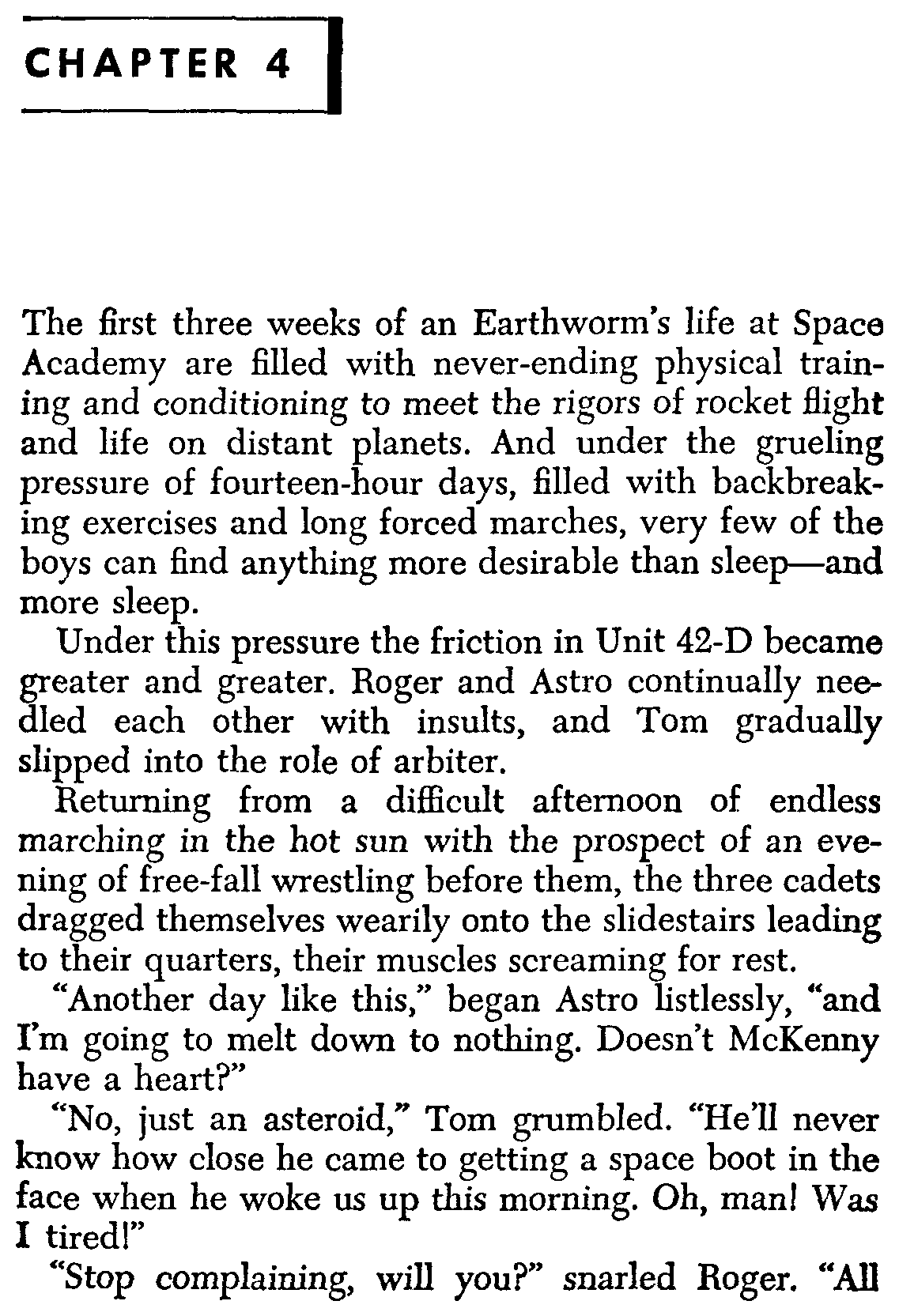 CHAPTER 4

The first three weeks of an Earthworm's life at Space Academy are filled with never-ending physical training and conditioning to meet the rigors of rocket flight and life on distant planets. And under the grueling pressure of fourteen-hour days, filled with backbreaking exercises and long forced marches, very few of the boys can find anything more desirable than sleep—and more sleep.

Under this pressure the friction in Unit 42-D became greater and greater. Roger and Astro continually needled each other with insults, and Tom gradually slipped into the role of arbiter.

Returning from a difficult afternoon of endless marching in the hot sun with the prospect of an evening of free-fall wrestling before them, the three cadets dragged themselves wearily onto the slidestairs leading to their quarters, their muscles screaming for rest.

"Another day like this," began Astro listlessly, "and I'm going to melt down to nothing. Doesn't McKenny have a heart?"

"No, just an asteroid," Tom grumbled. "He'll never know how close he came to getting a space boot in the face when he woke us up this morning. Oh, man! Was I tired!"

"Stop complaining, will you?" snarled Roger. "All